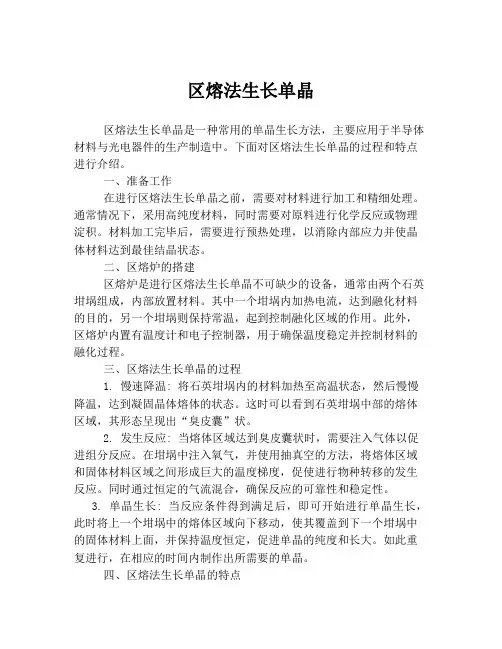 区熔法生长单晶

区熔法生长单晶是一种常用的单晶生长方法，主要应用于半导体材料与光电器件的生产制造中。下面对区熔法生长单晶的过程和特点进行介绍。

一、准备工作

在进行区熔法生长单晶之前，需要对材料进行加工和精细处理。通常情况下，采用高纯度材料，同时需要对原料进行化学反应或物理淀积。材料加工完毕后，需要进行预热处理，以消除内部应力并使晶体材料达到最佳结晶状态。

二、区熔炉的搭建

区熔炉是进行区熔法生长单晶不可缺少的设备，通常由两个石英坩埚组成，内部放置材料。其中一个坩埚内加热电流，达到融化材料的目的，另一个坩埚则保持常温，起到控制融化区域的作用。此外，区熔炉内置有温度计和电子控制器，用于确保温度稳定并控制材料的融化过程。

三、区熔法生长单晶的过程

1. 慢速降温：将石英坩埚内的材料加热至高温状态，然后慢慢降温，达到凝固晶体熔体的状态。这时可以看到石英坩埚中部的熔体区域，其形态呈现出“臭皮囊”状。

2. 发生反应：当熔体区域达到臭皮囊状时，需要注入气体以促进组分反应。在坩埚中注入氧气，并使用抽真空的方法，将熔体区域和固体材料区域之间形成巨大的温度梯度，促使进行物种转移的发生反应。同时通过恒定的气流混合，确保反应的可靠性和稳定性。

3. 单晶生长：当反应条件得到满足后，即可开始进行单晶生长，此时将上一个坩埚中的熔体区域向下移动，使其覆盖到下一个坩埚中的固体材料上面，并保持温度恒定，促进单晶的纯度和长大。如此重复进行，在相应的时间内制作出所需要的单晶。

四、区熔法生长单晶的特点